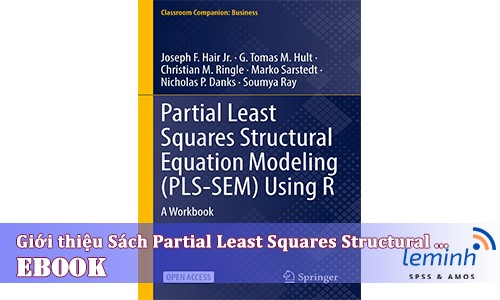 Classroom Companion: Business

Joseph F. Hair Jr. · G. Tomas M. Hult · Christian M. Ringle · Marko Sarstedt · Nicholas P. Danks · Soumya Ray

Partial Least Squares Structural Equation Modeling (PLS-SEM) Using R

A Workbook

Giới thiệu Sách Partial Least Squares Structural ...
EBOOK

leminh
SPSS & AMOS

OPEN ACCESS

Springer